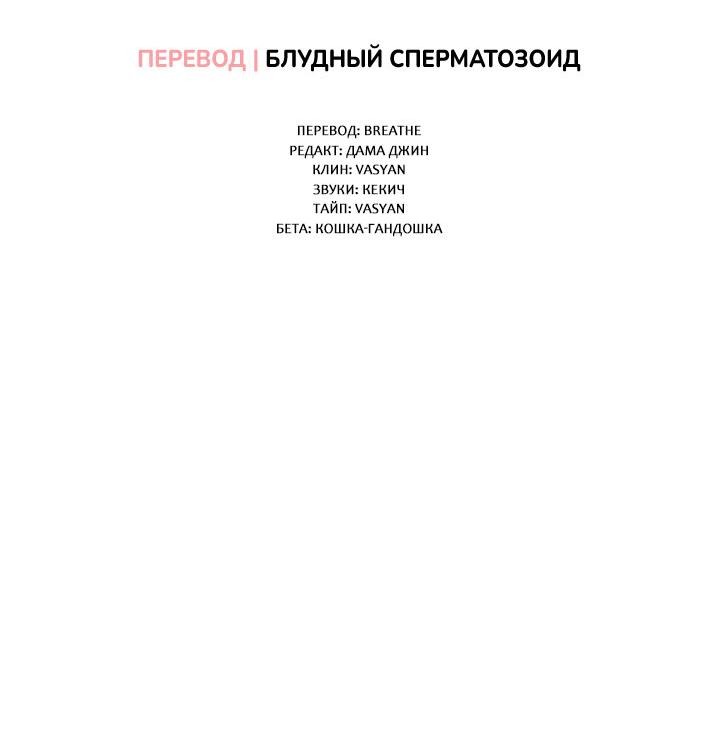 ПЕРЕВОД | БЛУДНЫЙ СПЕРМАТОЗОИД

ПЕРЕВОД: BREATHE
РЕДАКТ: ДАМА ДЖИН
КЛИН: VASYAN
ЗВУКИ: КЕКИЧ
ТАЙП: VASYAN
БЕТА: КОШКА-ГАНДОШКА